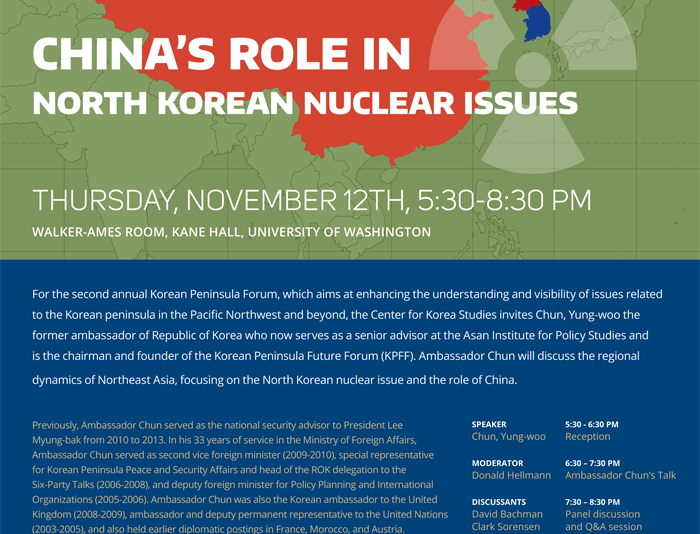 CHINA'S ROLE IN
NORTH KOREAN NUCLEAR ISSUES

THURSDAY, NOVEMBER 12TH, 5:30-8:30 PM

WALKER-AMES ROOM, KANE HALL, UNIVERSITY OF WASHINGTON

For the second annual Korean Peninsula Forum, which aims at enhancing the understanding and visibility of issues related to the Korean peninsula in the Pacific Northwest and beyond, the Center for Korea Studies invites Chun, Yung-woo the former ambassador of Republic of Korea who now serves as a senior advisor at the Asan Institute for Policy Studies and is the chairman and founder of the Korean Peninsula Future Forum (KPFF). Ambassador Chun will discuss the regional dynamics of Northeast Asia, focusing on the North Korean nuclear issue and the role of China.

Previously, Ambassador Chun served as the national security advisor to President Lee Myung-bak from 2010 to 2013. In his 33 years of service in the Ministry of Foreign Affairs, Ambassador Chun served as second vice foreign minister (2009-2010), special representative for Korean Peninsula Peace and Security Affairs and head of the ROK delegation to the Six-Party Talks (2006-2008), and deputy foreign minister for Policy Planning and International Organizations (2005-2006). Ambassador Chun was also the Korean ambassador to the United Kingdom (2008-2009), ambassador and deputy permanent representative to the United Nations (2003-2005), and also held earlier diplomatic postings in France, Morocco, and Austria.

SPEAKER
Chun, Yung-woo

MODERATOR
Donald Hellmann

DISCUSSANTS
David Bachman
Clark Sorensen

5:30 - 6:30 PM
Reception

6:30 – 7:30 PM
Ambassador Chun's Talk

7:30 – 8:30 PM
Panel discussion
and Q&A session